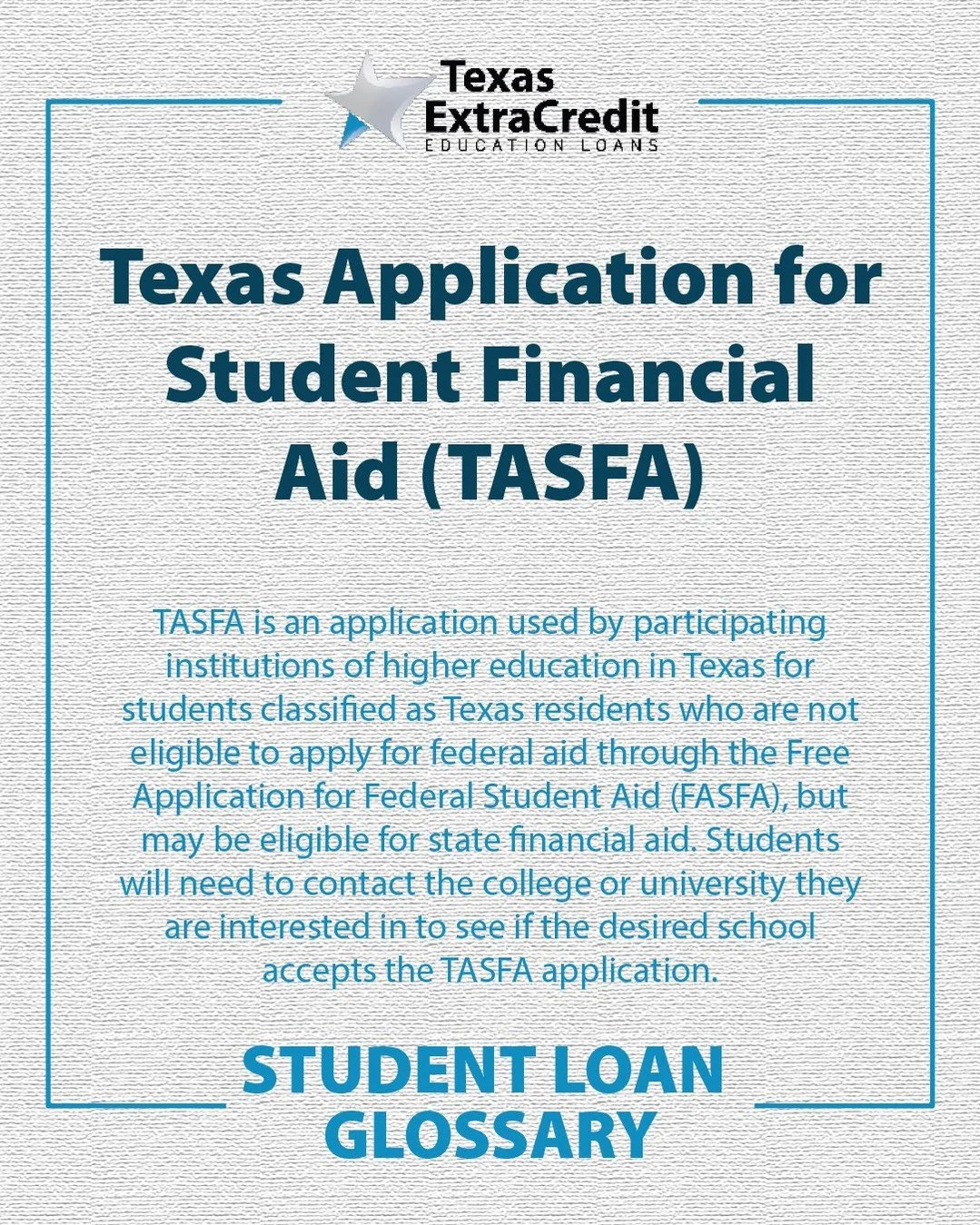 Texas ExtraCredit
EDUCATION LOANS

Texas Application for Student Financial Aid (TASFA)

TASFA is an application used by participating institutions of higher education in Texas for students classified as Texas residents who are not eligible to apply for federal aid through the Free Application for Federal Student Aid (FASFA), but may be eligible for state financial aid. Students will need to contact the college or university they are interested in to see if the desired school accepts the TASFA application.

STUDENT LOAN GLOSSARY